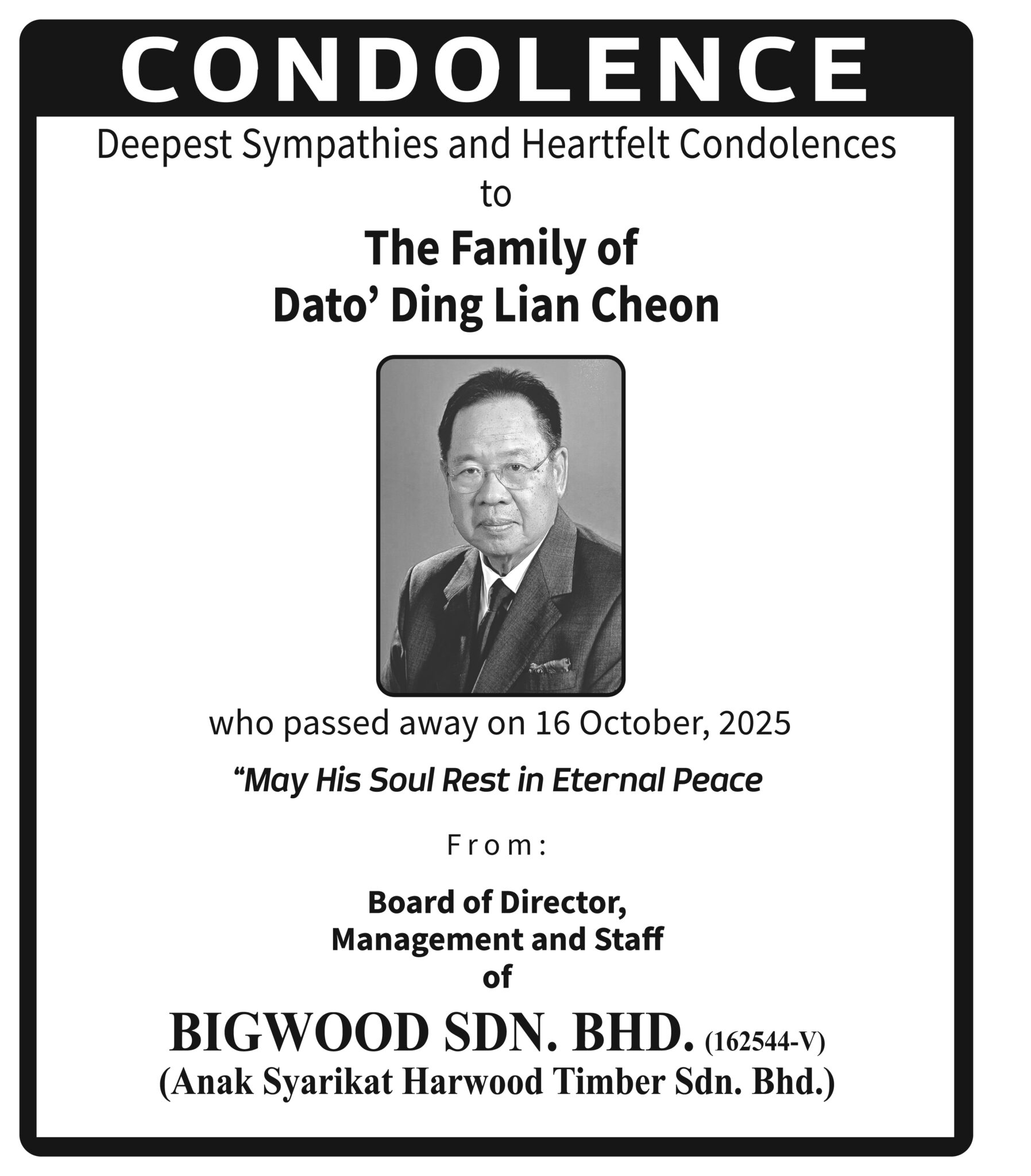 CONDOLENCE

Deepest Sympathies and Heartfelt Condolences
to

The Family of
Dato' Ding Lian Cheon

who passed away on 16 October, 2025

"May His Soul Rest in Eternal Peace

From:

Board of Director,
Management and Staff
of

BIGWOOD SDN. BHD. (162544-V)
(Anak Syarikat Harwood Timber Sdn. Bhd.)